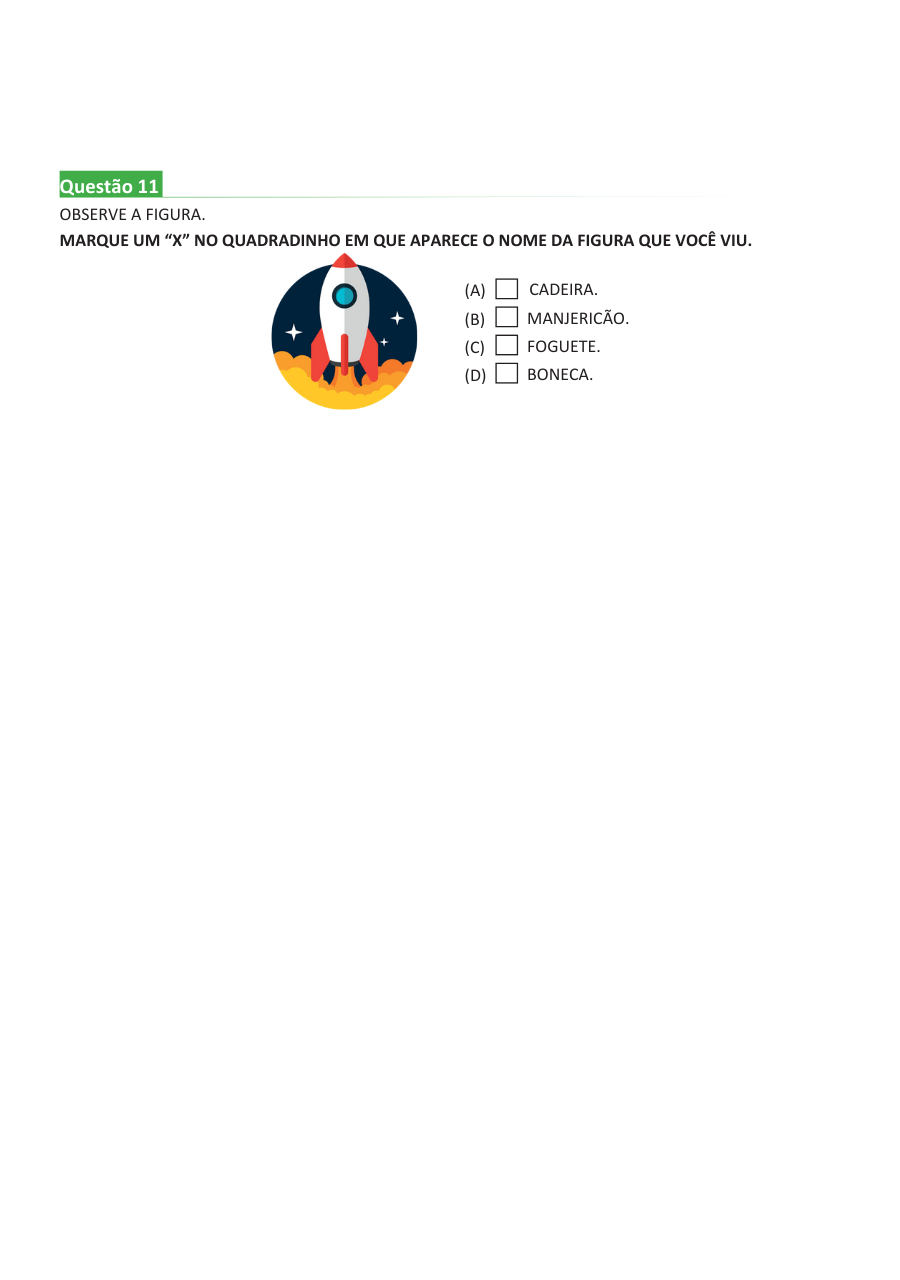 Questão 11

OBSERVE A FIGURA.

MARQUE UM "X" NO QUADRADINHO EM QUE APARECE O NOME DA FIGURA QUE VOCÊ VIU.

(A) ☐ CADEIRA.
(B) ☐ MANJERICÃO.
(C) ☐ FOGUETE.
(D) ☐ BONECA.